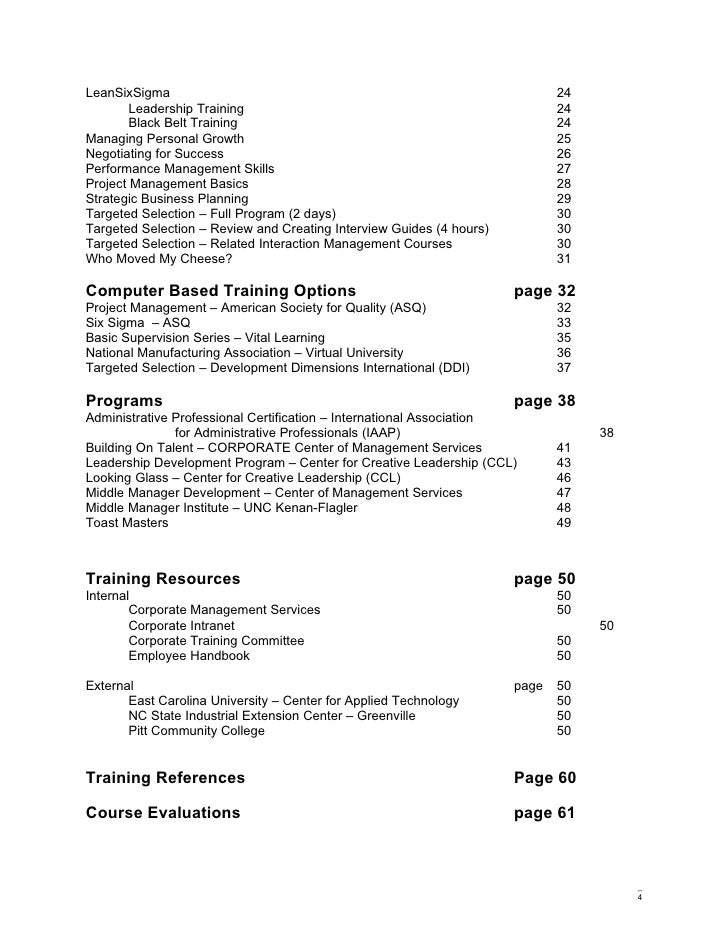 LeanSixSigma 24
Leadership Training 24
Black Belt Training 24
Managing Personal Growth 25
Negotiating for Success 26
Performance Management Skills 27
Project Management Basics 28
Strategic Business Planning 29
Targeted Selection – Full Program (2 days) 30
Targeted Selection – Review and Creating Interview Guides (4 hours) 30
Targeted Selection – Related Interaction Management Courses 30
Who Moved My Cheese? 31

Computer Based Training Options page 32
Project Management – American Society for Quality (ASQ) 32
Six Sigma – ASQ 33
Basic Supervision Series – Vital Learning 35
National Manufacturing Association – Virtual University 36
Targeted Selection – Development Dimensions International (DDI) 37

Programs page 38
Administrative Professional Certification – International Association for Administrative Professionals (IAAP) 38
Building On Talent – CORPORATE Center of Management Services 41
Leadership Development Program – Center for Creative Leadership (CCL) 43
Looking Glass – Center for Creative Leadership (CCL) 46
Middle Manager Development – Center of Management Services 47
Middle Manager Institute – UNC Kenan-Flagler 48
Toast Masters 49

Training Resources page 50
Internal 50
Corporate Management Services 50
Corporate Intranet 50
Corporate Training Committee 50
Employee Handbook 50

External page 50
East Carolina University – Center for Applied Technology 50
NC State Industrial Extension Center – Greenville 50
Pitt Community College 50

Training References Page 60

Course Evaluations page 61

4